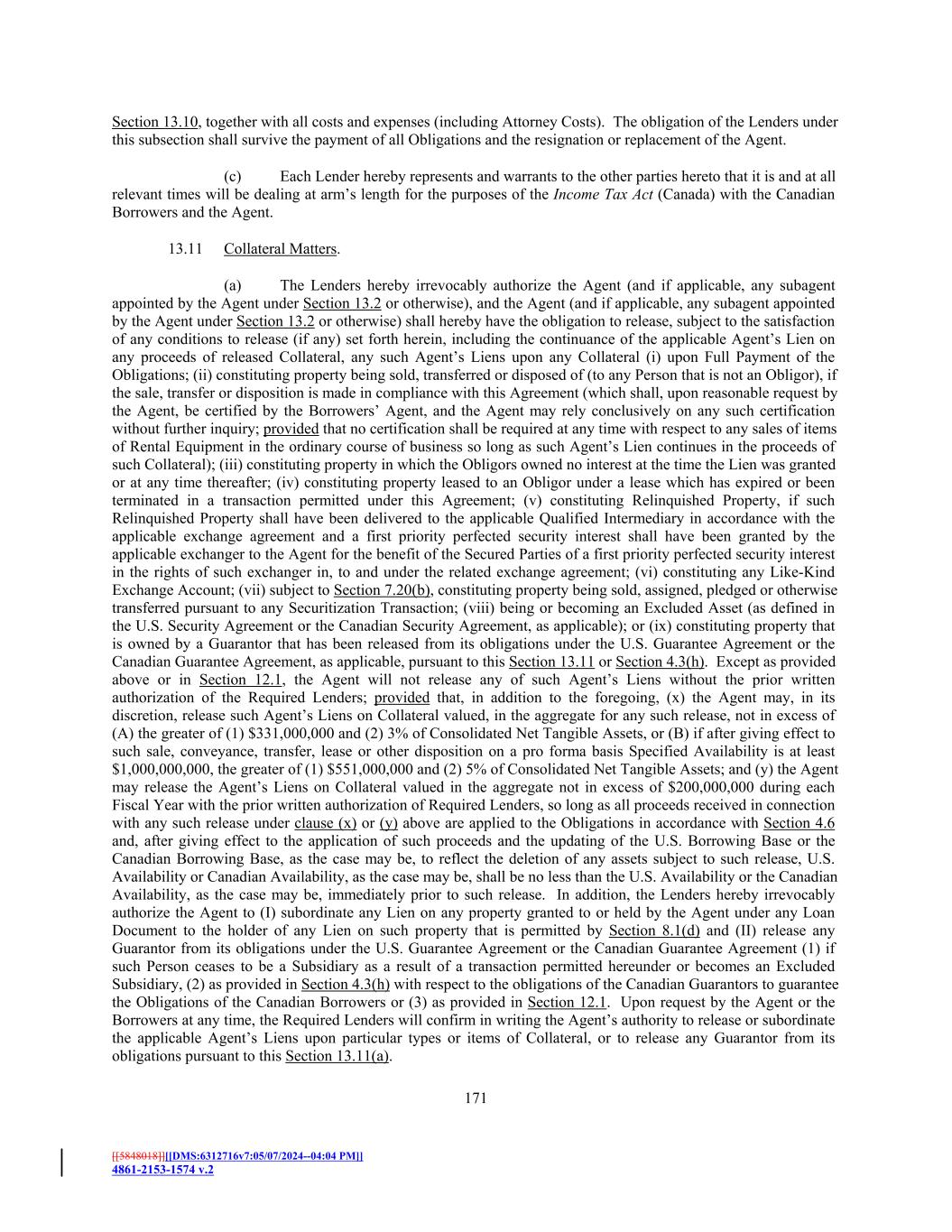 Section 13.10, together with all costs and expenses (including Attorney Costs). The obligation of the Lenders under this subsection shall survive the payment of all Obligations and the resignation or replacement of the Agent.

(c) Each Lender hereby represents and warrants to the other parties hereto that it is and at all relevant times will be dealing at arm's length for the purposes of the Income Tax Act (Canada) with the Canadian Borrowers and the Agent.

13.11 Collateral Matters.

(a) The Lenders hereby irrevocably authorize the Agent (and if applicable, any subagent appointed by the Agent under Section 13.2 or otherwise), and the Agent (and if applicable, any subagent appointed by the Agent under Section 13.2 or otherwise) shall hereby have the obligation to release, subject to the satisfaction of any conditions to release (if any) set forth herein, including the continuance of the applicable Agent's Lien on any proceeds of released Collateral, any such Agent's Liens upon any Collateral (i) upon Full Payment of the Obligations; (ii) constituting property being sold, transferred or disposed of (to any Person that is not an Obligor), if the sale, transfer or disposition is made in compliance with this Agreement (which shall, upon reasonable request by the Agent, be certified by the Borrowers' Agent, and the Agent may rely conclusively on any such certification without further inquiry; provided that no certification shall be required at any time with respect to any sales of items of Rental Equipment in the ordinary course of business so long as such Agent's Lien continues in the proceeds of such Collateral); (iii) constituting property in which the Obligors owned no interest at the time the Lien was granted or at any time thereafter; (iv) constituting property leased to an Obligor under a lease which has expired or been terminated in a transaction permitted under this Agreement; (v) constituting Relinquished Property, if such Relinquished Property shall have been delivered to the applicable Qualified Intermediary in accordance with the applicable exchange agreement and a first priority perfected security interest shall have been granted by the applicable exchanger to the Agent for the benefit of the Secured Parties of a first priority perfected security interest in the rights of such exchanger in, to and under the related exchange agreement; (vi) constituting any Like-Kind Exchange Account; (vii) subject to Section 7.20(b), constituting property being sold, assigned, pledged or otherwise transferred pursuant to any Securitization Transaction; (viii) being or becoming an Excluded Asset (as defined in the U.S. Security Agreement or the Canadian Security Agreement, as applicable); or (ix) constituting property that is owned by a Guarantor that has been released from its obligations under the U.S. Guarantee Agreement or the Canadian Guarantee Agreement, as applicable, pursuant to this Section 13.11 or Section 4.3(h). Except as provided above or in Section 12.1, the Agent will not release any of such Agent's Liens without the prior written authorization of the Required Lenders; provided that, in addition to the foregoing, (x) the Agent may, in its discretion, release such Agent's Liens on Collateral valued, in the aggregate for any such release, not in excess of (A) the greater of (1) \$331,000,000 and (2) 3% of Consolidated Net Tangible Assets, or (B) if after giving effect to such sale, conveyance, transfer, lease or other disposition on a pro forma basis Specified Availability is at least \$1,000,000,000, the greater of (1) \$551,000,000 and (2) 5% of Consolidated Net Tangible Assets; and (y) the Agent may release the Agent's Liens on Collateral valued in the aggregate not in excess of \$200,000,000 during each Fiscal Year with the prior written authorization of Required Lenders, so long as all proceeds received in connection with any such release under clause (x) or (y) above are applied to the Obligations in accordance with Section 4.6 and, after giving effect to the application of such proceeds and the updating of the U.S. Borrowing Base or the Canadian Borrowing Base, as the case may be, to reflect the deletion of any assets subject to such release, U.S. Availability or Canadian Availability, as the case may be, shall be no less than the U.S. Availability or the Canadian Availability, as the case may be, immediately prior to such release. In addition, the Lenders hereby irrevocably authorize the Agent to (I) subordinate any Lien on any property granted to or held by the Agent under any Loan Document to the holder of any Lien on such property that is permitted by Section 8.1(d) and (II) release any Guarantor from its obligations under the U.S. Guarantee Agreement or the Canadian Guarantee Agreement (1) if such Person ceases to be a Subsidiary as a result of a transaction permitted hereunder or becomes an Excluded Subsidiary, (2) as provided in Section 4.3(h) with respect to the obligations of the Canadian Guarantors to guarantee the Obligations of the Canadian Borrowers or (3) as provided in Section 12.1. Upon request by the Agent or the Borrowers at any time, the Required Lenders will confirm in writing the Agent's authority to release or subordinate the applicable Agent's Liens upon particular types or items of Collateral, or to release any Guarantor from its obligations pursuant to this Section 13.11(a).

171

[[5848018]][[DMS:6312716v7:05/07/2024--04:04 PM]]
4861-2153-1574 v.2